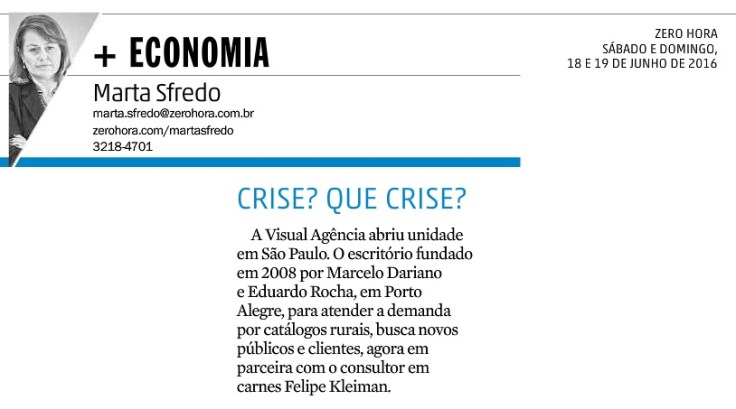 + ECONOMIA

Marta Sfredo
marta.sfredo@zerohora.com.br
zerohora.com/martasfredo
3218-4701

ZERO HORA
SÁBADO E DOMINGO,
18 E 19 DE JUNHO DE 2016

CRISE? QUE CRISE?

A Visual Agência abriu unidade em São Paulo. O escritório fundado em 2008 por Marcelo Dariano e Eduardo Rocha, em Porto Alegre, para atender a demanda por catálogos rurais, busca novos públicos e clientes, agora em parceira com o consultor em carnes Felipe Kleiman.